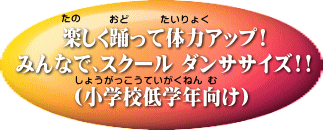 たの　おど　たいりょく
楽しく踊って体力アップ！
みんなで、スクール ダンササイズ！！
しょうがっこうていがくねん む
（小学校低学年向け）